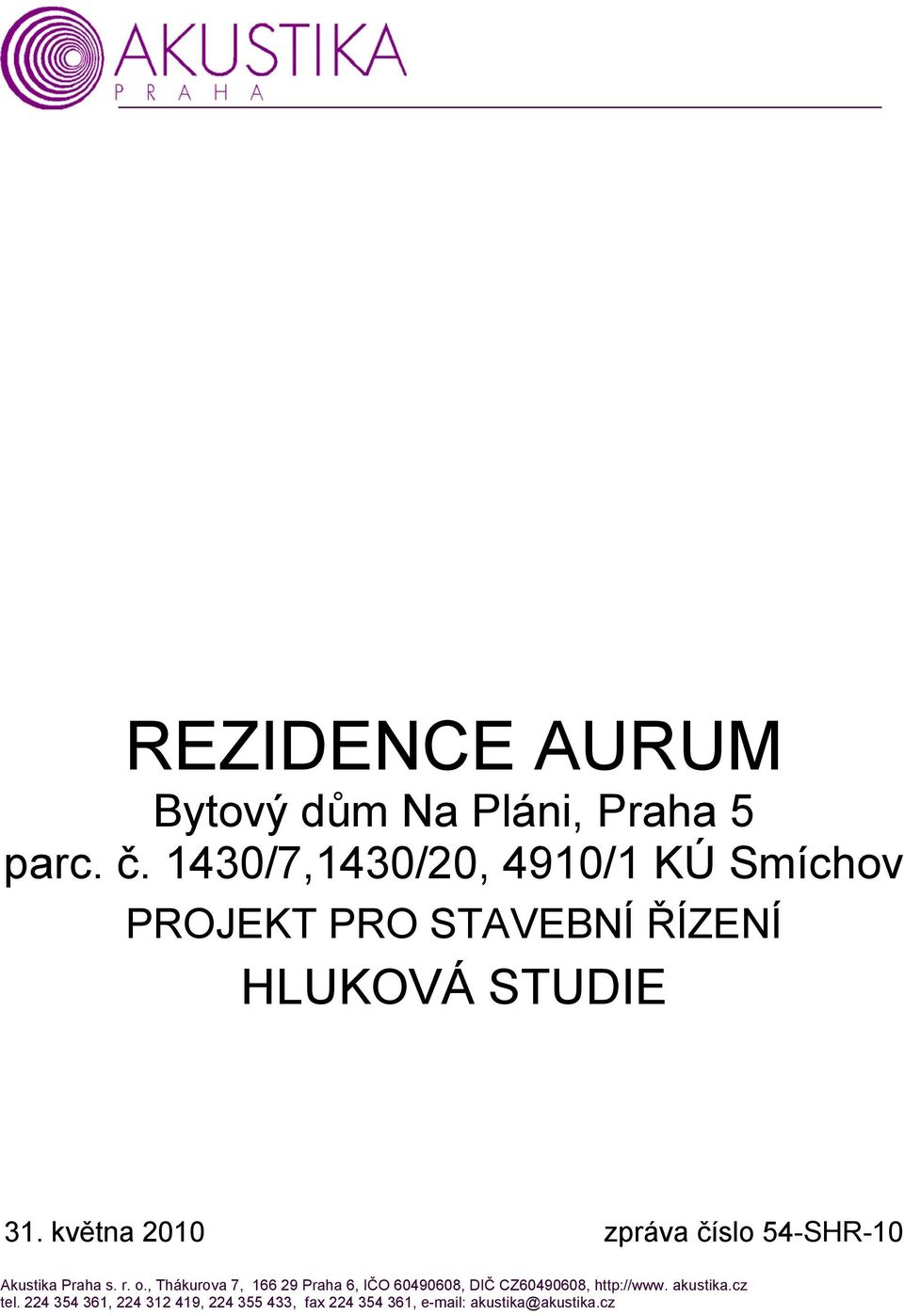 AKUSTIKA
PRAHA

REZIDENCE AURUM
Bytový dům Na Pláni, Praha 5
parc. č. 1430/7,1430/20, 4910/1 KÚ Smíchov
PROJEKT PRO STAVEBNÍ ŘÍZENÍ
HLUKOVÁ STUDIE

31. května 2010

zpráva číslo 54-SHR-10

Akustika Praha s. r. o., Thákurova 7, 166 29 Praha 6, IČO 60490608, DIČ CZ60490608, http://www. akustika.cz
tel. 224 354 361, 224 312 419, 224 355 433, fax 224 354 361, e-mail: akustika@akustika.cz